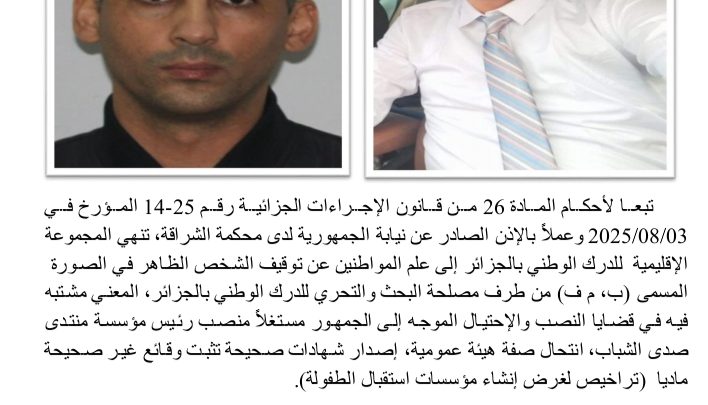 تبعا لأحكام المادة 26 من قانون الإجراءات الجزائية رقم 25-14 المؤرخ في 2025/08/03 وعملاً بالإذن الصادر عن نيابة الجمهورية لدى محكمة الشراقة، تنهي المجموعة الإقليمية للدرك الوطني بالجزائر إلى علم المواطنين عن توقيف الشخص الظاهر في الصورة المسمى (ب، م ف) من طرف مصلحة البحث والتحري للدرك الوطني بالجزائر، المعني مشتبه فيه في قضايا النصب والإحتيال الموجه إلى الجمهور مستغلاً منصب رئيس مؤسسة منتدى صدى الشباب، انتحال صفة هيئة عمومية، إصدار شهادات صحيحة تثبت وقائع غير صحيحة ماديا (تراخيص لغرض إنشاء مؤسسات استقبال الطفولة).